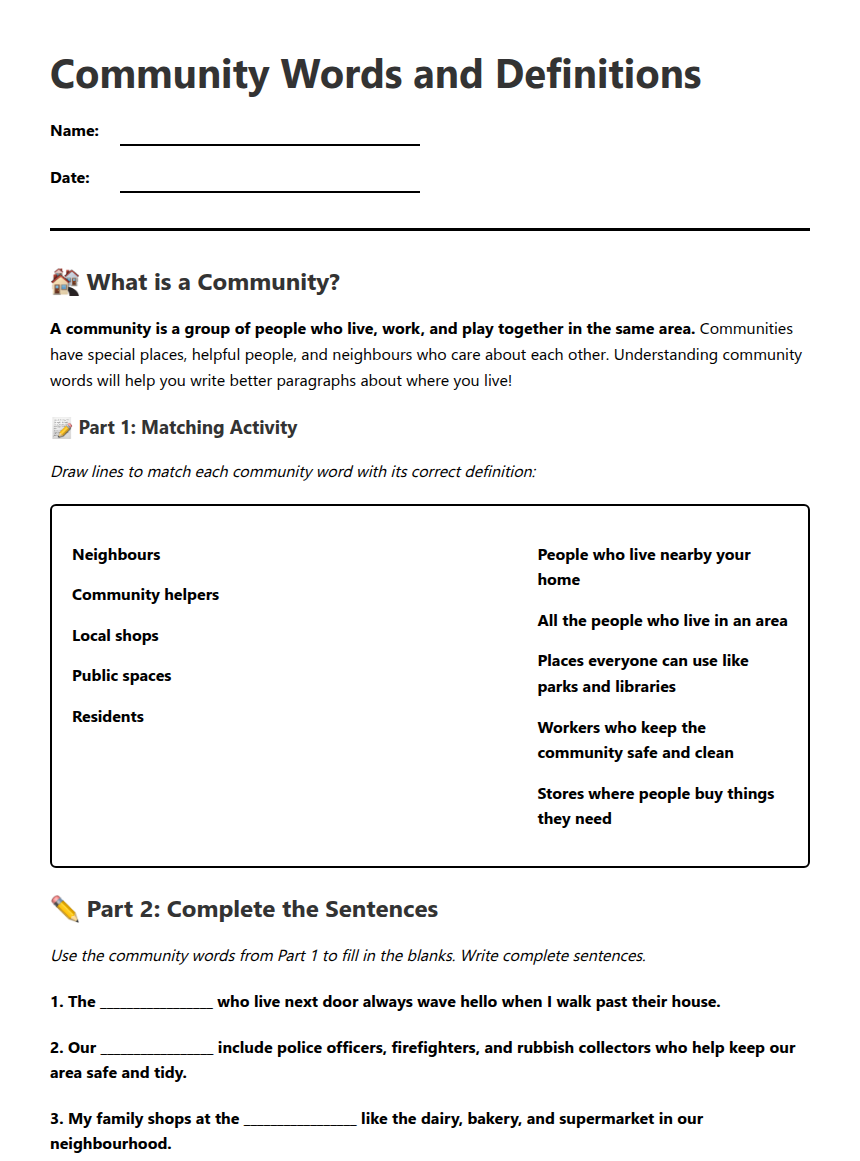 Community Words and Definitions

Name: ____

Date: ____

What is a Community?

A community is a group of people who live, work, and play together in the same area. Communities have special places, helpful people, and neighbours who care about each other. Understanding community words will help you write better paragraphs about where you live!

Part 1: Matching Activity

Draw lines to match each community word with its correct definition:

Neighbours

Community helpers

Local shops

Public spaces

Residents

People who live nearby your home

All the people who live in an area

Places everyone can use like parks and libraries

Workers who keep the community safe and clean

Stores where people buy things they need

Part 2: Complete the Sentences

Use the community words from Part 1 to fill in the blanks. Write complete sentences.

1. The ____ who live next door always wave hello when I walk past their house.

2. Our ____ include police officers, firefighters, and rubbish collectors who help keep our area safe and tidy.

3. My family shops at the ____ like the dairy, bakery, and supermarket in our neighbourhood.